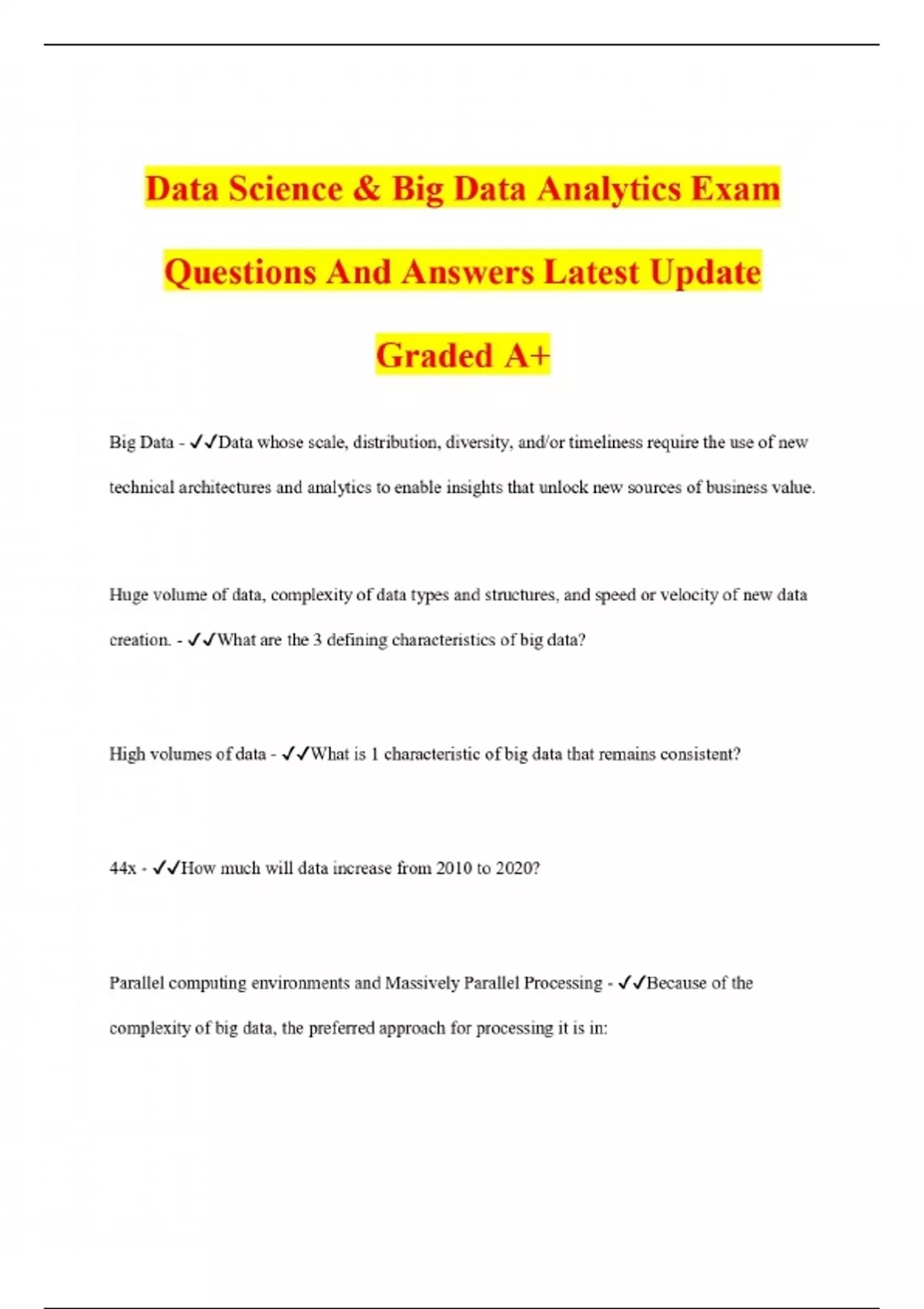 Data Science & Big Data Analytics Exam Questions And Answers Latest Update Graded A+

Big Data - ✓✓Data whose scale, distribution, diversity, and/or timeliness require the use of new technical architectures and analytics to enable insights that unlock new sources of business value.

Huge volume of data, complexity of data types and structures, and speed or velocity of new data creation. - ✓✓What are the 3 defining characteristics of big data?

High volumes of data - ✓✓What is 1 characteristic of big data that remains consistent?

44x - ✓✓How much will data increase from 2010 to 2020?

Parallel computing environments and Massively Parallel Processing - ✓✓Because of the complexity of big data, the preferred approach for processing it is in: